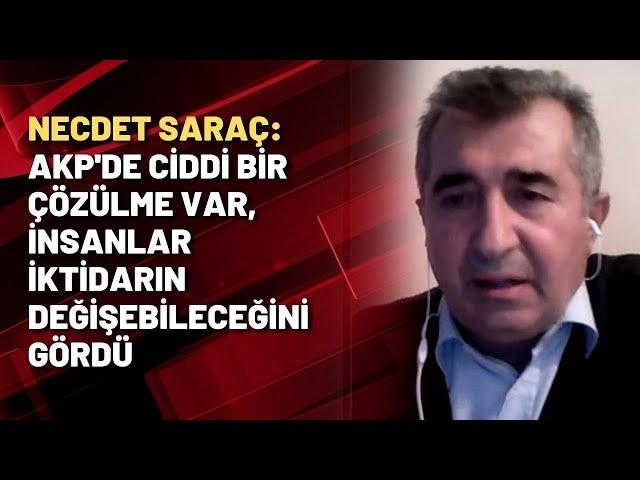 NECDET SARAÇ:
AKP'DE CİDDİ BİR ÇÖZÜLME VAR, İNSANLAR İKTİDARIN DEĞİŞEBİLECEĞİNİ GÖRDÜ